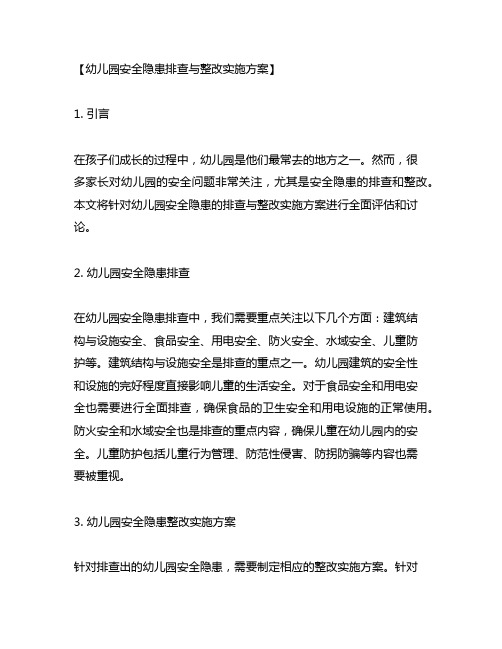 【幼儿园安全隐患排查与整改实施方案】

1. 引言

在孩子们成长的过程中，幼儿园是他们最常去的地方之一。然而，很多家长对幼儿园的安全问题非常关注，尤其是安全隐患的排查和整改。本文将针对幼儿园安全隐患的排查与整改实施方案进行全面评估和讨论。

2. 幼儿园安全隐患排查

在幼儿园安全隐患排查中，我们需要重点关注以下几个方面：建筑结构与设施安全、食品安全、用电安全、防火安全、水域安全、儿童防护等。建筑结构与设施安全是排查的重点之一。幼儿园建筑的安全性和设施的完好程度直接影响儿童的生活安全。对于食品安全和用电安全也需要进行全面排查，确保食品的卫生安全和用电设施的正常使用。防火安全和水域安全也是排查的重点内容，确保儿童在幼儿园内的安全。儿童防护包括儿童行为管理、防范性侵害、防拐防骗等内容也需要被重视。

3. 幼儿园安全隐患整改实施方案

针对排查出的幼儿园安全隐患，需要制定相应的整改实施方案。针对